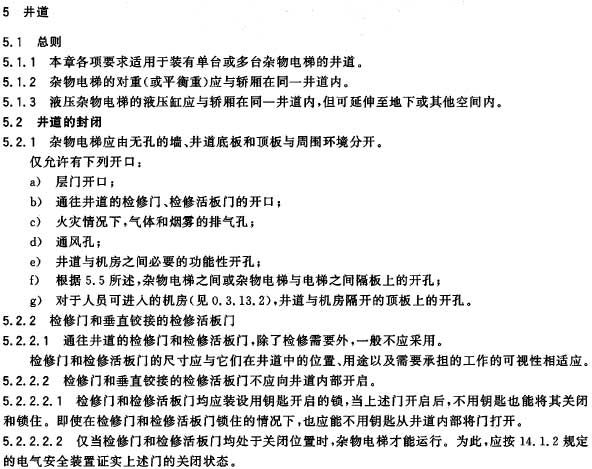 5 井道

5.1 总则

5.1.1 本章各项要求适用于装有单台或多台杂物电梯的井道。

5.1.2 杂物电梯的对重(或平衡重)应与轿厢在同一井道内。

5.1.3 液压杂物电梯的液压缸应与轿厢在同一井道内,但可延伸至地下或其他空间内。

5.2 井道的封闭

5.2.1 杂物电梯应由无孔的墙、井道底板和顶板与周围环境分开。

仅允许有下列开口:

a) 层门开口;

b) 通往井道的检修门、检修活板门的开口;

c) 火灾情况下,气体和烟雾的排气孔;

d) 通风孔;

e) 井道与机房之间必要的功能性开孔;

f) 根据 5.5 所述,杂物电梯之间或杂物电梯与电梯之间隔板上的开孔;

g) 对于人员可进入的机房(见 0.3.13.2),井道与机房隔开的顶板上的开孔。

5.2.2 检修门和垂直铰接的检修活板门

5.2.2.1 通往井道的检修门和检修活板门,除了检修需要外,一般不应采用。

检修门和检修活板门的尺寸应与它们在井道中的位置、用途以及需要承担的工作的可视性相适应。

5.2.2.2 检修门和垂直铰接的检修活板门不应向井道内部开启。

5.2.2.2.1 检修门和检修活板门均应装设用钥匙开启的锁,当上述门开启后,不用钥匙也能将其关闭和锁住。即使在检修门和检修活板门锁住的情况下,也应能不用钥匙从井道内部将门打开。

5.2.2.2.2 仅当检修门和检修活板门均处于关闭位置时,杂物电梯才能运行。为此,应按 14.1.2 规定的电气安全装置证实上述门的关闭状态。